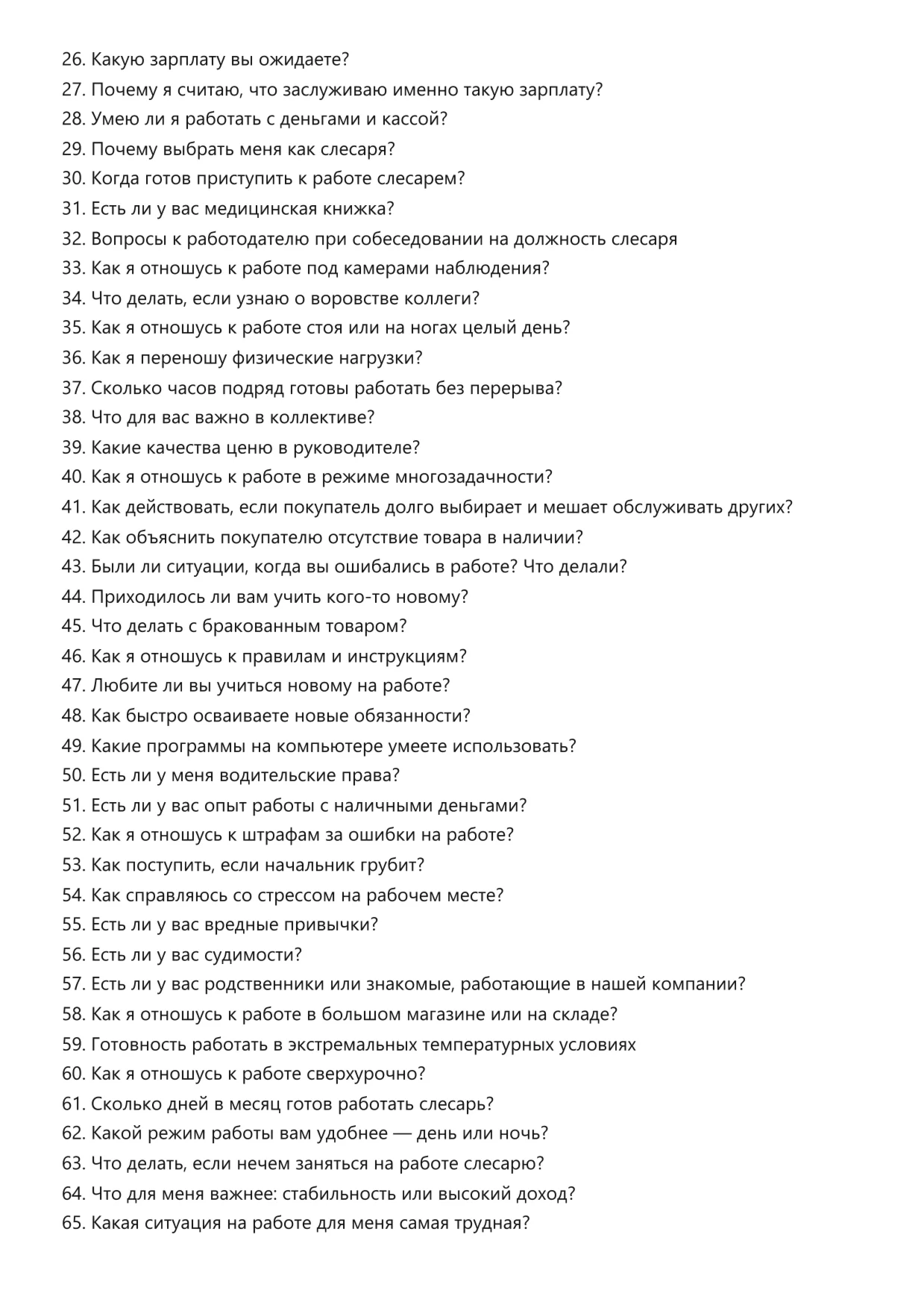 26. Какую зарплату вы ожидаете?
27. Почему я считаю, что заслуживаю именно такую зарплату?
28. Умею ли я работать с деньгами и кассой?
29. Почему выбрать меня как слесаря?
30. Когда готов приступить к работе слесарем?
31. Есть ли у вас медицинская книжка?
32. Вопросы к работодателю при собеседовании на должность слесаря
33. Как я отношусь к работе под камерами наблюдения?
34. Что делать, если узнаю о воровстве коллеги?
35. Как я отношусь к работе стоя или на ногах целый день?
36. Как я переношу физические нагрузки?
37. Сколько часов подряд готовы работать без перерыва?
38. Что для вас важно в коллективе?
39. Какие качества ценю в руководителе?
40. Как я отношусь к работе в режиме многозадачности?
41. Как действовать, если покупатель долго выбирает и мешает обслуживать других?
42. Как объяснить покупателю отсутствие товара в наличии?
43. Были ли ситуации, когда вы ошибались в работе? Что делали?
44. Приходилось ли вам учить кого-то новому?
45. Что делать с бракованным товаром?
46. Как я отношусь к правилам и инструкциям?
47. Любите ли вы учиться новому на работе?
48. Как быстро осваиваете новые обязанности?
49. Какие программы на компьютере умеете использовать?
50. Есть ли у меня водительские права?
51. Есть ли у вас опыт работы с наличными деньгами?
52. Как я отношусь к штрафам за ошибки на работе?
53. Как поступить, если начальник грубит?
54. Как справляюсь со стрессом на рабочем месте?
55. Есть ли у вас вредные привычки?
56. Есть ли у вас судимости?
57. Есть ли у вас родственники или знакомые, работающие в нашей компании?
58. Как я отношусь к работе в большом магазине или на складе?
59. Готовность работать в экстремальных температурных условиях
60. Как я отношусь к работе сверхурочно?
61. Сколько дней в месяц готов работать слесарь?
62. Какой режим работы вам удобнее — день или ночь?
63. Что делать, если нечем заняться на работе слесарю?
64. Что для меня важнее: стабильность или высокий доход?
65. Какая ситуация на работе для меня самая трудная?